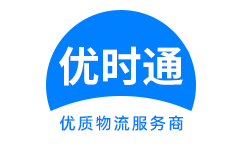 优时通

优质物流服务商